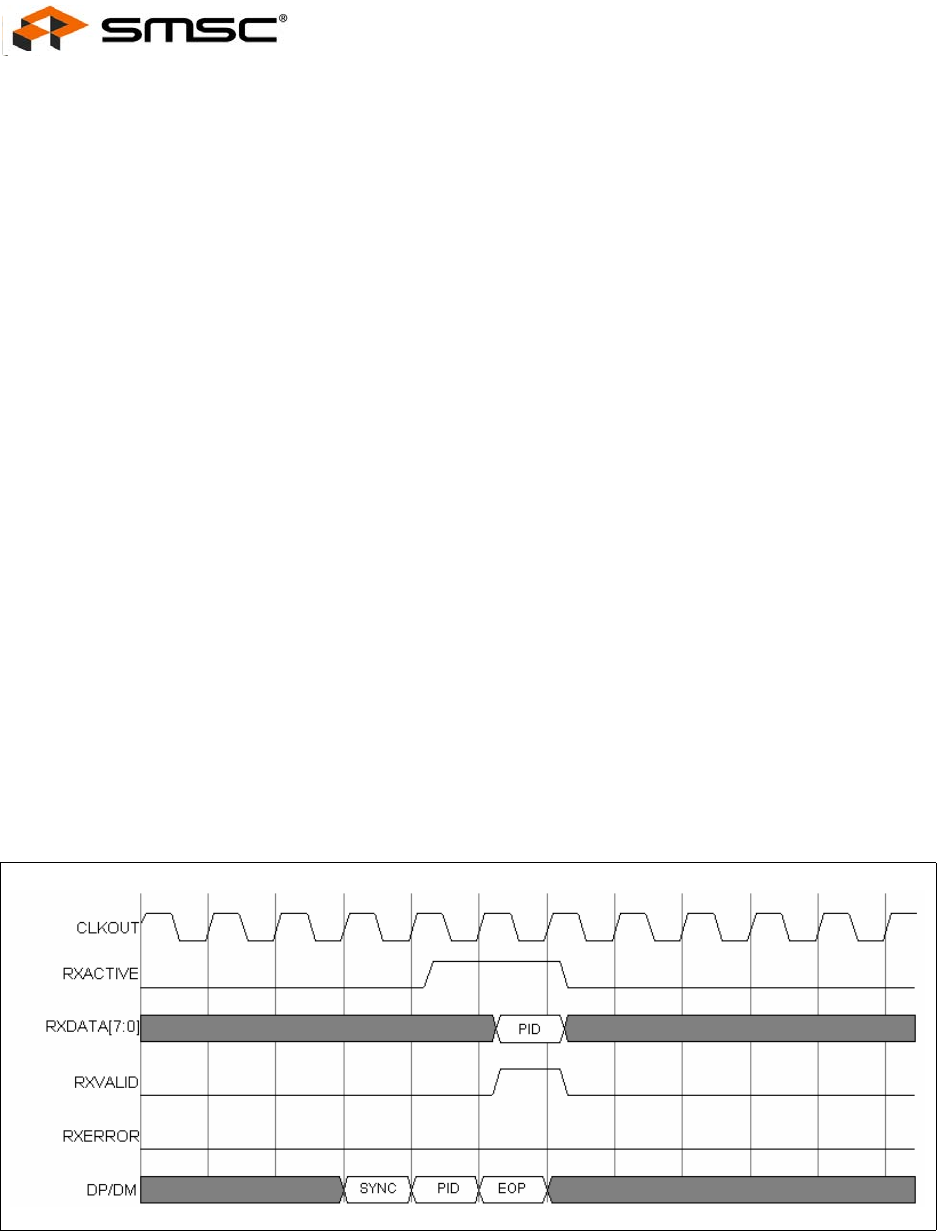 SMSC®

CLKOUT
RXACTIVE
RXDATA[7:0]
PID
RXVALID
RXERROR
DP/DM
SYNC
PID
EOP